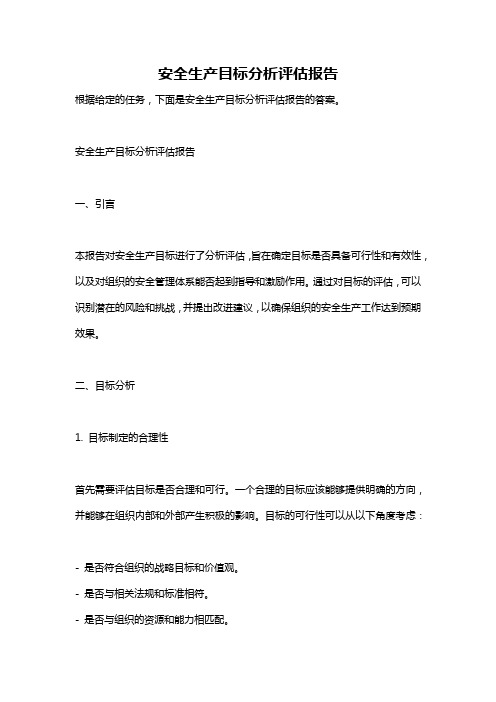 安全生产目标分析评估报告

根据给定的任务，下面是安全生产目标分析评估报告的答案。

安全生产目标分析评估报告

一、引言

本报告对安全生产目标进行了分析评估，旨在确定目标是否具备可行性和有效性，以及对组织的安全管理体系能否起到指导和激励作用。通过对目标的评估，可以识别潜在的风险和挑战，并提出改进建议，以确保组织的安全生产工作达到预期效果。

二、目标分析

1. 目标制定的合理性

首先需要评估目标是否合理和可行。一个合理的目标应该能够提供明确的方向，并能够在组织内部和外部产生积极的影响。目标的可行性可以从以下角度考虑：

- 是否符合组织的战略目标和价值观。
- 是否与相关法规和标准相符。
- 是否与组织的资源和能力相匹配。